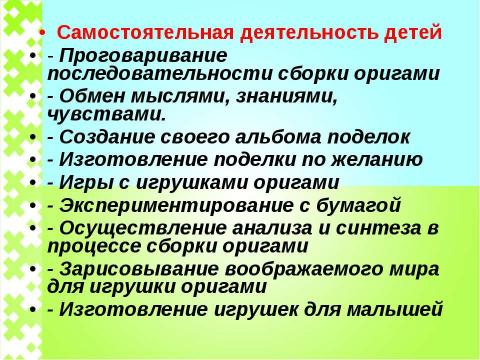 • Самостоятельная деятельность детей
• - Проговаривание последовательности сборки оригами
• - Обмен мыслями, знаниями, чувствами.
• - Создание своего альбома поделок
• - Изготовление поделки по желанию
• - Игры с игрушками оригами
• - Экспериментирование с бумагой
• - Осуществление анализа и синтеза в процессе сборки оригами
• - Зарисовывание воображаемого мира для игрушки оригами
• - Изготовление игрушек для малышей